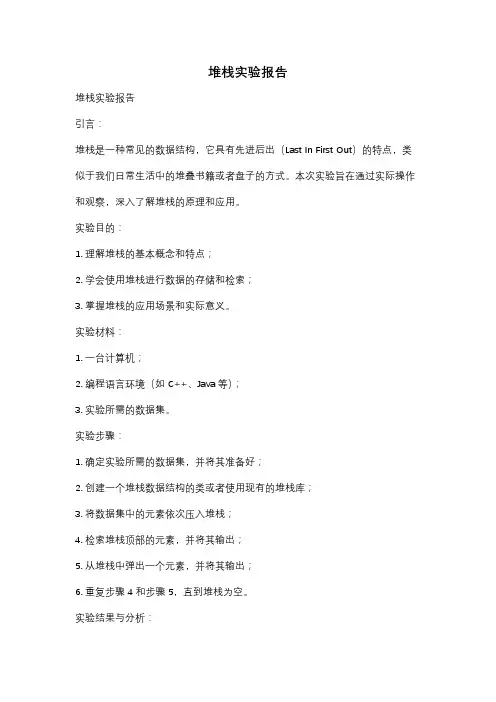 堆栈实验报告

堆栈实验报告

引言：

堆栈是一种常见的数据结构，它具有先进后出（Last In First Out）的特点，类似于我们日常生活中的堆叠书籍或者盘子的方式。本次实验旨在通过实际操作和观察，深入了解堆栈的原理和应用。

实验目的：

1. 理解堆栈的基本概念和特点；

2. 学会使用堆栈进行数据的存储和检索；

3. 掌握堆栈的应用场景和实际意义。

实验材料：

1. 一台计算机；

2. 编程语言环境（如 C++、Java 等）；

3. 实验所需的数据集。

实验步骤：

1. 确定实验所需的数据集，并将其准备好；

2. 创建一个堆栈数据结构的类或者使用现有的堆栈库；

3. 将数据集中的元素依次压入堆栈；

4. 检索堆栈顶部的元素，并将其输出；

5. 从堆栈中弹出一个元素，并将其输出；

6. 重复步骤 4 和步骤 5，直到堆栈为空。

实验结果与分析：